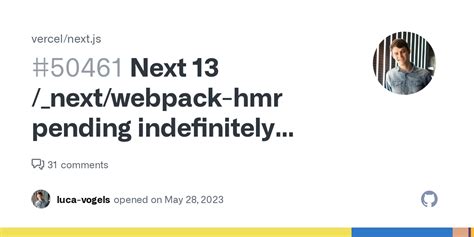 vercel/next.js

#50461 Next 13 /_next/webpack-hmr pending indefinitely...

31 comments

luca-vogels opened on May 28, 2023